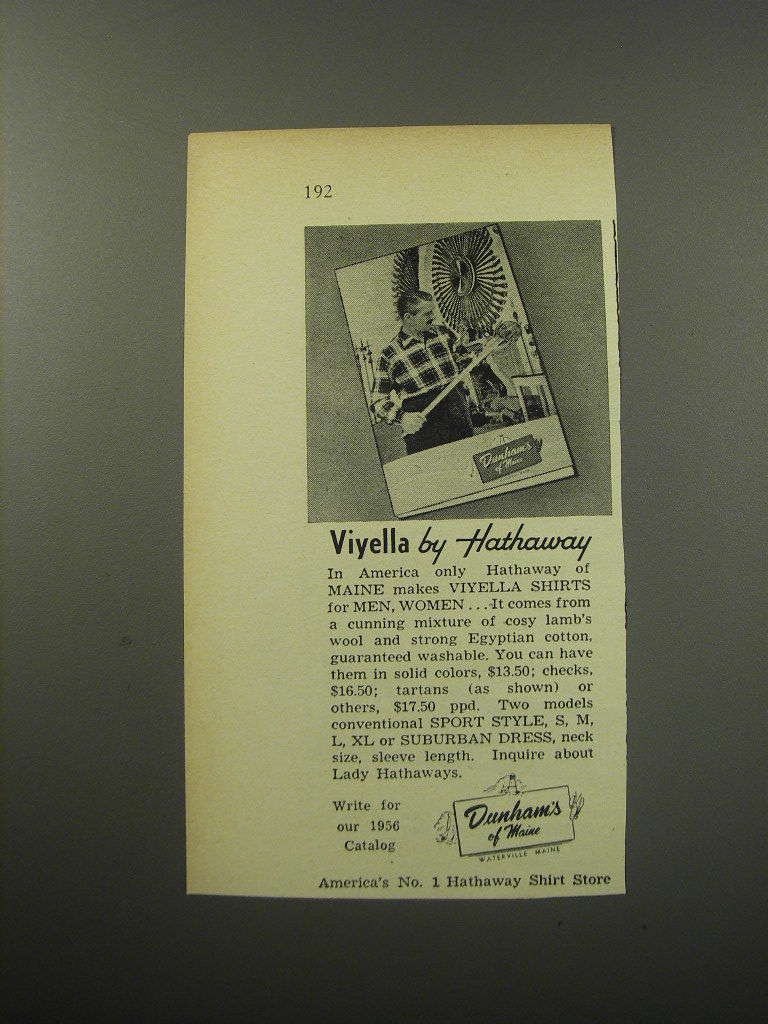 192

Dunham's of Maine

Viyella by Hathaway

In America only Hathaway of MAINE makes VIYELLA SHIRTS for MEN, WOMEN . . . It comes from a cunning mixture of cosy lamb's wool and strong Egyptian cotton, guaranteed washable. You can have them in solid colors, $13.50; checks, $16.50; tartans (as shown) or others, $17.50 ppd. Two models conventional SPORT STYLE, S, M, L, XL or SUBURBAN DRESS, neck size, sleeve length. Inquire about Lady Hathaways.

Write for our 1956 Catalog

Dunham's of Maine
WATERVILLE MAINE

America's No. 1 Hathaway Shirt Store